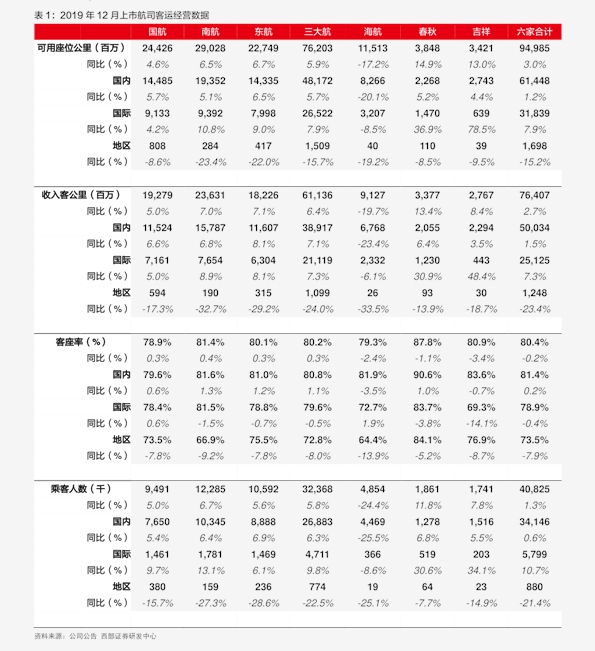 表 1：2019 年 12 月上市航司客运经营数据

| | 国航 | 南航 | 东航 | 三大航 | 海航 | 春秋 | 吉祥 | 六家合计 |
|---|---|---|---|---|---|---|---|---|
| 可用座位公里（百万） | 24,426 | 29,028 | 22,749 | 76,203 | 11,513 | 3,848 | 3,421 | 94,985 |
| 同比（%） | 4.6% | 6.5% | 6.7% | 5.9% | -17.2% | 14.9% | 13.0% | 3.0% |
| 国内 | 14,485 | 19,352 | 14,335 | 48,172 | 8,266 | 2,268 | 2,743 | 61,448 |
| 同比（%） | 5.7% | 5.1% | 6.5% | 5.7% | -20.1% | 5.2% | 4.4% | 1.2% |
| 国际 | 9,133 | 9,392 | 7,998 | 26,522 | 3,207 | 1,470 | 639 | 31,839 |
| 同比（%） | 4.2% | 10.8% | 9.0% | 7.9% | -8.5% | 36.9% | 78.5% | 7.9% |
| 地区 | 808 | 284 | 417 | 1,509 | 40 | 110 | 39 | 1,698 |
| 同比（%） | -8.6% | -23.4% | -22.0% | -15.7% | -19.2% | -8.5% | -9.5% | -15.2% |
| 收入客公里（百万） | 19,279 | 23,631 | 18,226 | 61,136 | 9,127 | 3,377 | 2,767 | 76,407 |
| 同比（%） | 5.0% | 7.0% | 7.1% | 6.4% | -19.7% | 13.4% | 8.4% | 2.7% |
| 国内 | 11,524 | 15,787 | 11,607 | 38,917 | 6,768 | 2,055 | 2,294 | 50,034 |
| 同比（%） | 6.6% | 6.8% | 8.1% | 7.1% | -23.4% | 6.4% | 3.5% | 1.5% |
| 国际 | 7,161 | 7,654 | 6,304 | 21,119 | 2,332 | 1,230 | 443 | 25,125 |
| 同比（%） | 5.0% | 8.9% | 8.1% | 7.3% | -6.1% | 30.9% | 48.4% | 7.3% |
| 地区 | 594 | 190 | 315 | 1,099 | 26 | 93 | 30 | 1,248 |
| 同比（%） | -17.3% | -32.7% | -29.2% | -24.0% | -33.5% | -13.9% | -18.7% | -23.4% |
| 客座率（%） | 78.9% | 81.4% | 80.1% | 80.2% | 79.3% | 87.8% | 80.9% | 80.4% |
| 同比（%） | 0.3% | 0.4% | 0.3% | 0.3% | -2.4% | -1.1% | -3.4% | -0.2% |
| 国内 | 79.6% | 81.6% | 81.0% | 80.8% | 81.9% | 90.6% | 83.6% | 81.4% |
| 同比（%） | 0.6% | 1.3% | 1.2% | 1.1% | -3.5% | 1.0% | -0.7% | 0.2% |
| 国际 | 78.4% | 81.5% | 78.8% | 79.6% | 72.7% | 83.7% | 69.3% | 78.9% |
| 同比（%） | 0.6% | -1.5% | -0.7% | -0.5% | 1.9% | -3.8% | -14.1% | -0.4% |
| 地区 | 73.5% | 66.9% | 75.5% | 72.8% | 64.4% | 84.1% | 76.9% | 73.5% |
| 同比（%） | -7.8% | -9.2% | -7.8% | -8.0% | -13.9% | -5.2% | -8.7% | -7.9% |
| 乘客人数（千） | 9,491 | 12,285 | 10,592 | 32,368 | 4,854 | 1,861 | 1,741 | 40,825 |
| 同比（%） | 5.0% | 6.7% | 5.6% | 5.8% | -24.4% | 11.8% | 7.8% | 1.3% |
| 国内 | 7,650 | 10,345 | 8,888 | 26,883 | 4,469 | 1,278 | 1,516 | 34,146 |
| 同比（%） | 5.4% | 6.4% | 6.9% | 6.3% | -25.5% | 6.8% | 5.5% | 0.6% |
| 国际 | 1,461 | 1,781 | 1,469 | 4,711 | 366 | 519 | 203 | 5,799 |
| 同比（%） | 9.7% | 13.1% | 6.1% | 9.8% | -8.6% | 30.6% | 34.1% | 10.7% |
| 地区 | 380 | 159 | 236 | 774 | 19 | 64 | 23 | 880 |
| 同比（%） | -15.7% | -27.3% | -28.6% | -22.5% | -25.1% | -7.7% | -14.9% | -21.4% |

资料来源：公司公告 西部证券研发中心